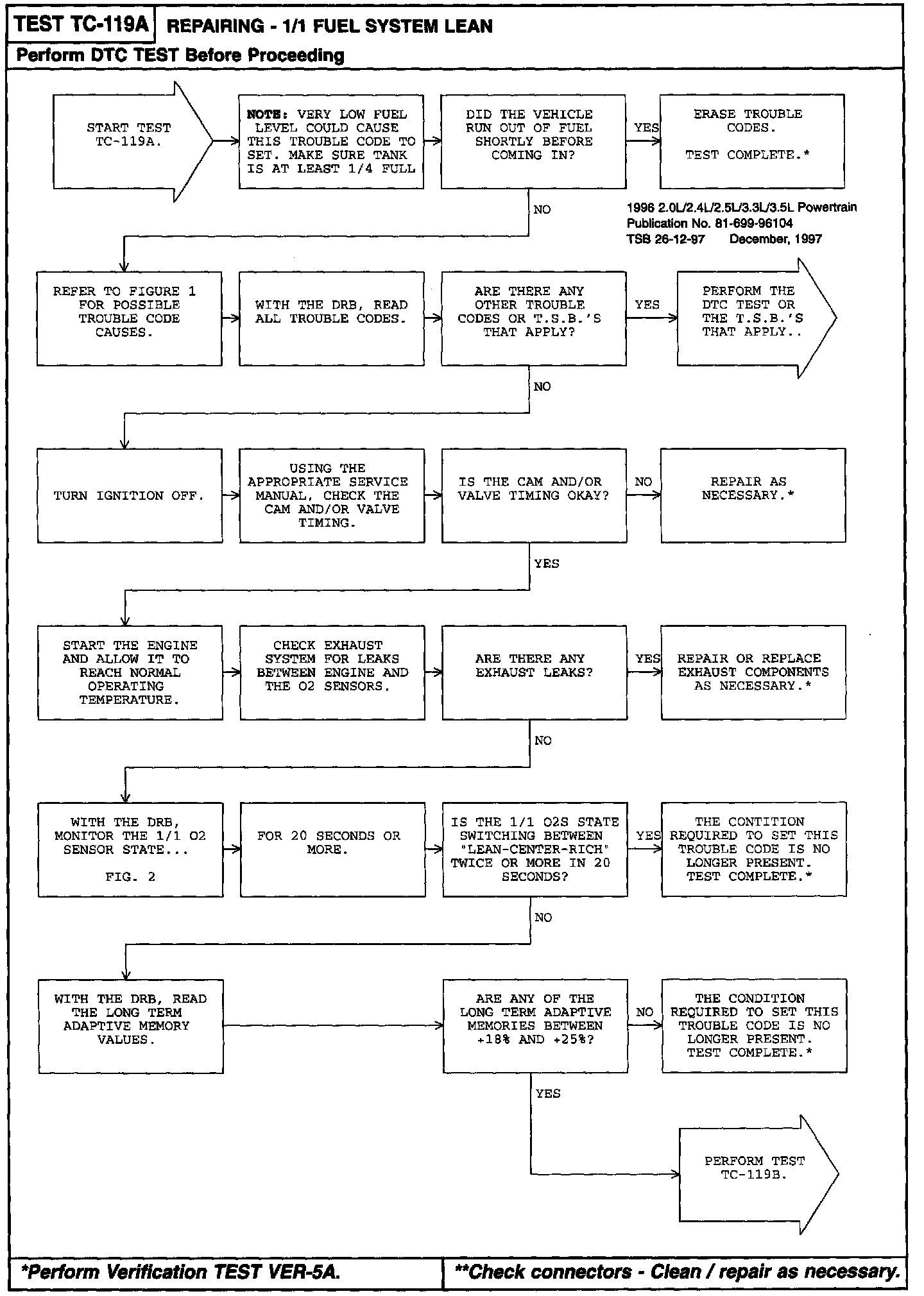 TEST TC-119A REPAIRING - 1/1 FUEL SYSTEM LEAN

Perform DTC TEST Before Proceeding

START TEST TC-119A.

NOTE: VERY LOW FUEL LEVEL COULD CAUSE THIS TROUBLE CODE TO SET. MAKE SURE TANK IS AT LEAST 1/4 FULL

DID THE VEHICLE RUN OUT OF FUEL SHORTLY BEFORE COMING IN?

YES

ERASE TROUBLE CODES.

TEST COMPLETE.*

NO

1996 2.0L/2.4L/2.5L/3.3L/3.5L Powertrain
Publication No. 81-699-96104
TSB 26-12-97 December, 1997

REFER TO FIGURE 1 FOR POSSIBLE TROUBLE CODE CAUSES.

WITH THE DRB, READ ALL TROUBLE CODES.

ARE THERE ANY OTHER TROUBLE CODES OR T.S.B.'S THAT APPLY?

YES

PERFORM THE DTC TEST OR THE T.S.B.'S THAT APPLY..

NO

TURN IGNITION OFF.

USING THE APPROPRIATE SERVICE MANUAL, CHECK THE CAM AND/OR VALVE TIMING.

IS THE CAM AND/OR VALVE TIMING OKAY?

NO

REPAIR AS NECESSARY.*

YES

START THE ENGINE AND ALLOW IT TO REACH NORMAL OPERATING TEMPERATURE.

CHECK EXHAUST SYSTEM FOR LEAKS BETWEEN ENGINE AND THE O2 SENSORS.

ARE THERE ANY EXHAUST LEAKS?

YES

REPAIR OR REPLACE EXHAUST COMPONENTS AS NECESSARY.*

NO

WITH THE DRB, MONITOR THE 1/1 O2 SENSOR STATE...

FIG. 2

FOR 20 SECONDS OR MORE.

IS THE 1/1 O2S STATE SWITCHING BETWEEN "LEAN-CENTER-RICH" TWICE OR MORE IN 20 SECONDS?

YES

THE CONTITION REQUIRED TO SET THIS TROUBLE CODE IS NO LONGER PRESENT. TEST COMPLETE.*

NO

WITH THE DRB, READ THE LONG TERM ADAPTIVE MEMORY VALUES.

ARE ANY OF THE LONG TERM ADAPTIVE MEMORIES BETWEEN +18% AND +25%?

NO

THE CONDITION REQUIRED TO SET THIS TROUBLE CODE IS NO LONGER PRESENT. TEST COMPLETE.*

YES

PERFORM TEST TC-119B.

*Perform Verification TEST VER-5A.

**Check connectors - Clean / repair as necessary.